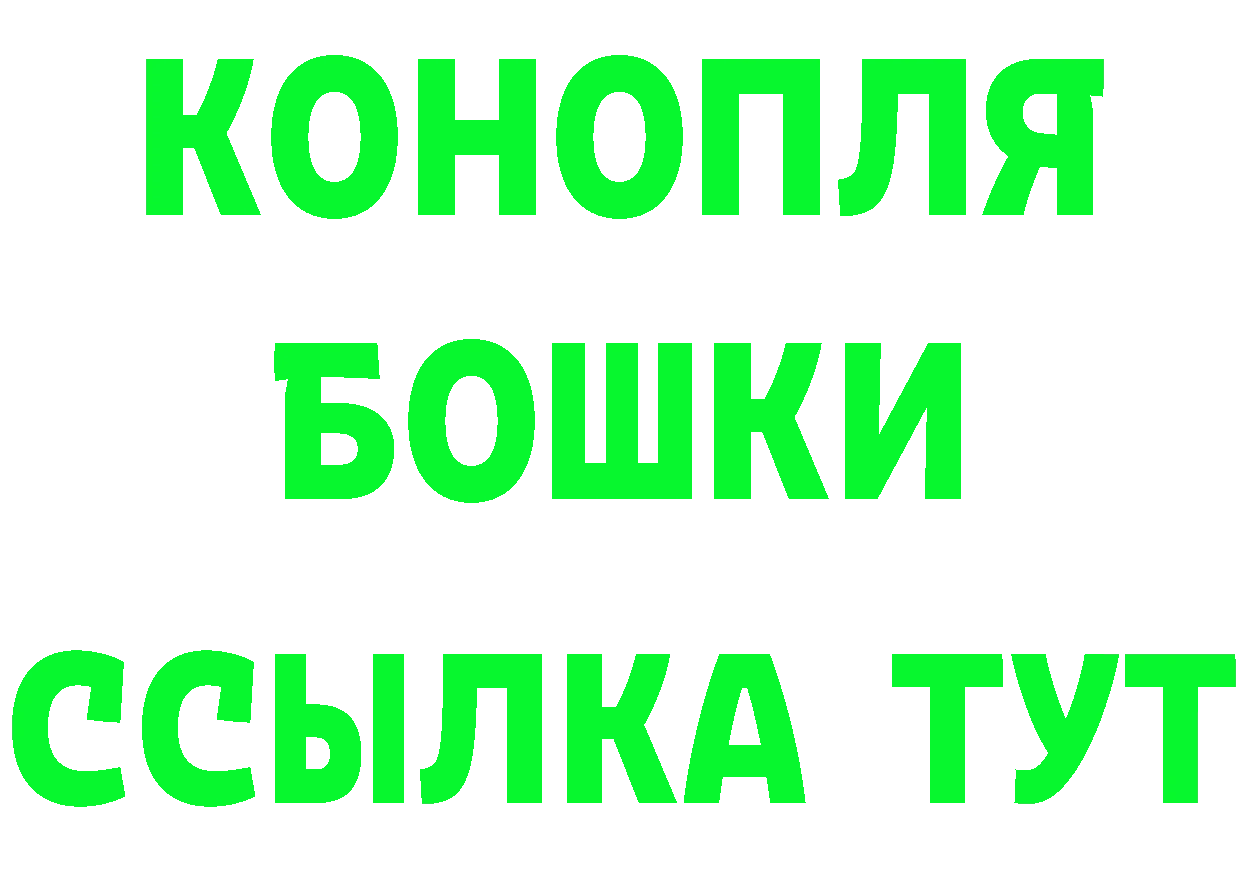 КОНОПЛЯ
БОШКИ
ССЫЛКА ТУТ